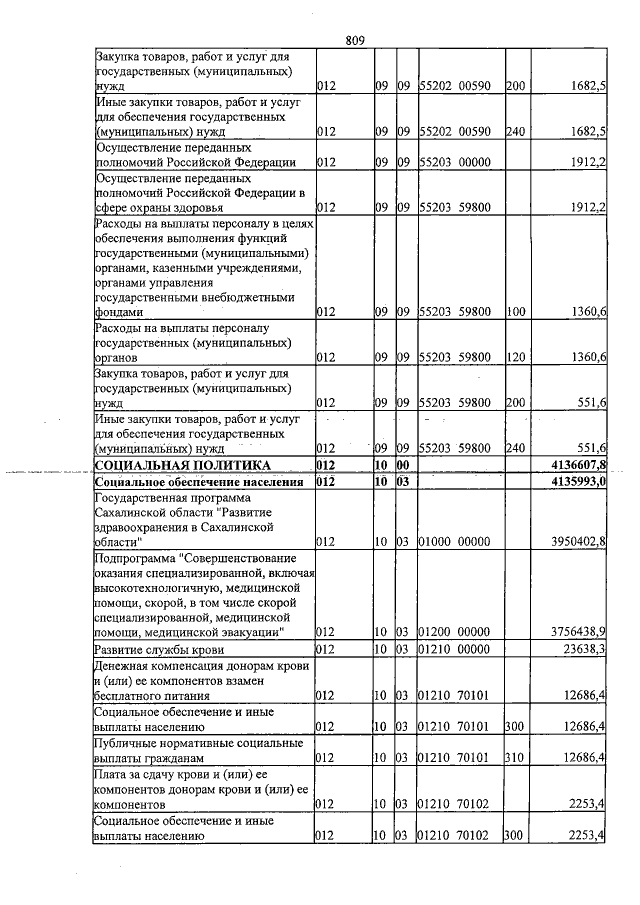 809

| Закупка товаров, работ и услуг для государственных (муниципальных) нужд | 012 | 09 | 09 | 55202 00590 | 200 | 1682,5 |
|---|---|---|---|---|---|---|
| Иные закупки товаров, работ и услуг для обеспечения государственных (муниципальных) нужд | 012 | 09 | 09 | 55202 00590 | 240 | 1682,5 |
| Осуществление переданных полномочий Российской Федерации | 012 | 09 | 09 | 55203 00000 | | 1912,2 |
| Осуществление переданных полномочий Российской Федерации в сфере охраны здоровья | 012 | 09 | 09 | 55203 59800 | | 1912,2 |
| Расходы на выплаты персоналу в целях обеспечения выполнения функций государственными (муниципальными) органами, казенными учреждениями, органами управления государственными внебюджетными фондами | 012 | 09 | 09 | 55203 59800 | 100 | 1360,6 |
| Расходы на выплаты персоналу государственных (муниципальных) органов | 012 | 09 | 09 | 55203 59800 | 120 | 1360,6 |
| Закупка товаров, работ и услуг для государственных (муниципальных) нужд | 012 | 09 | 09 | 55203 59800 | 200 | 551,6 |
| Иные закупки товаров, работ и услуг для обеспечения государственных (муниципальных) нужд | 012 | 09 | 09 | 55203 59800 | 240 | 551,6 |
| СОЦИАЛЬНАЯ ПОЛИТИКА | 012 | 10 | 00 | | | 4136607,8 |
| Социальное обеспечение населения | 012 | 10 | 03 | | | 4135993,0 |
| Государственная программа Сахалинской области "Развитие здравоохранения в Сахалинской области" | 012 | 10 | 03 | 01000 00000 | | 3950402,8 |
| Подпрограмма "Совершенствование оказания специализированной, включая высокотехнологичную, медицинской помощи, скорой, в том числе скорой специализированной, медицинской помощи, медицинской эвакуации" | 012 | 10 | 03 | 01200 00000 | | 3756438,9 |
| Развитие службы крови | 012 | 10 | 03 | 01210 00000 | | 23638,3 |
| Денежная компенсация донорам крови и (или) ее компонентов взамен бесплатного питания | 012 | 10 | 03 | 01210 70101 | | 12686,4 |
| Социальное обеспечение и иные выплаты населению | 012 | 10 | 03 | 01210 70101 | 300 | 12686,4 |
| Публичные нормативные социальные выплаты гражданам | 012 | 10 | 03 | 01210 70101 | 310 | 12686,4 |
| Плата за сдачу крови и (или) ее компонентов донорам крови и (или) ее компонентов | 012 | 10 | 03 | 01210 70102 | | 2253,4 |
| Социальное обеспечение и иные выплаты населению | 012 | 10 | 03 | 01210 70102 | 300 | 2253,4 |